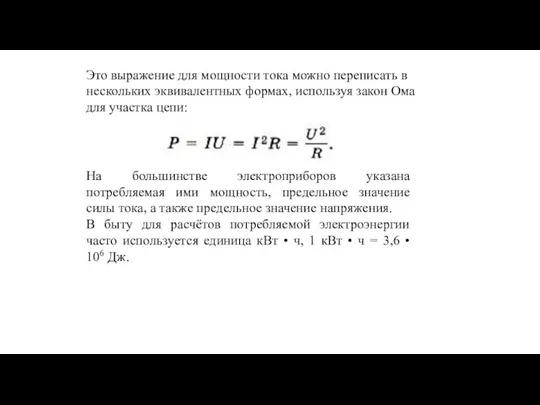 Это выражение для мощности тока можно переписать в нескольких эквивалентных формах, используя закон Ома для участка цепи:

$P = IU = I^2R = \frac{U^2}{R}.$

На большинстве электроприборов указана потребляемая ими мощность, предельное значение силы тока, а также предельное значение напряжения.
В быту для расчётов потребляемой электроэнергии часто используется единица кВт • ч, 1 кВт • ч = 3,6 • $10^6$ Дж.